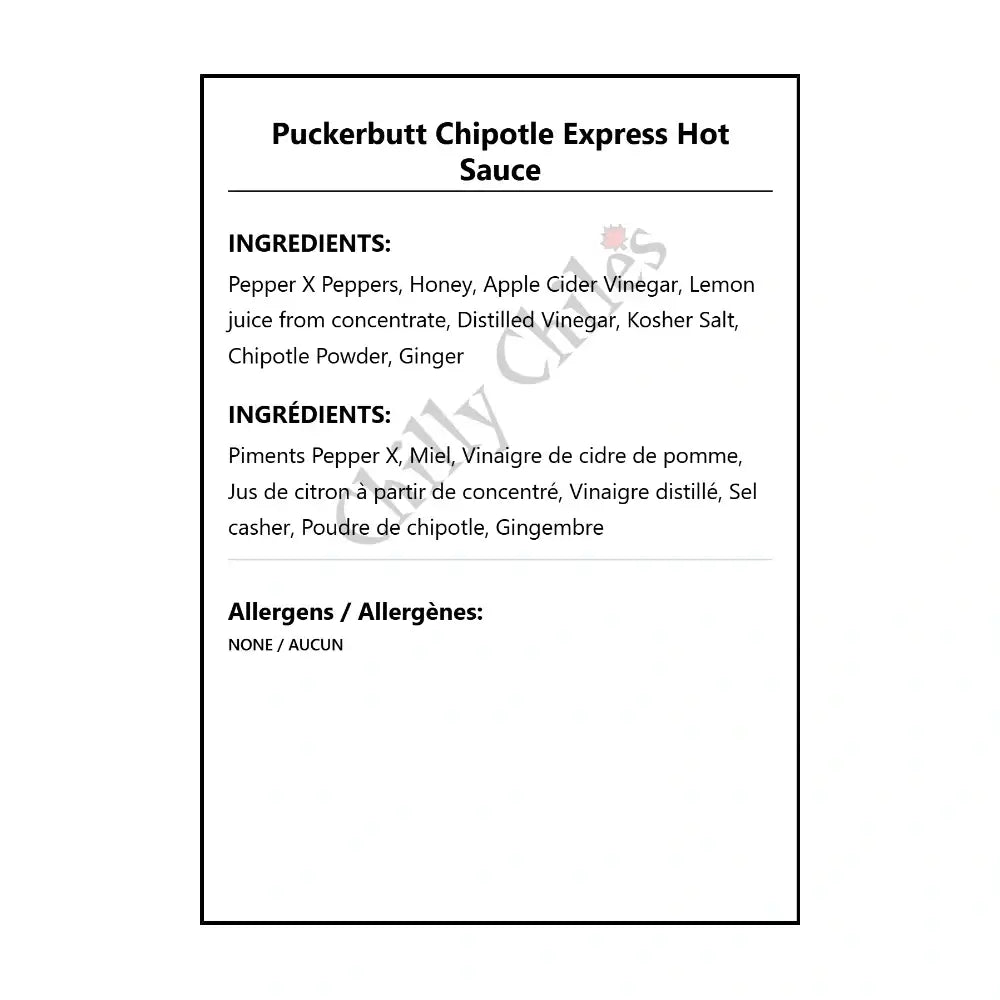 Puckerbutt Chipotle Express Hot Sauce

INGREDIENTS:
Pepper X Peppers, Honey, Apple Cider Vinegar, Lemon juice from concentrate, Distilled Vinegar, Kosher Salt, Chipotle Powder, Ginger

INGRÉDIENTS:
Piments Pepper X, Miel, Vinaigre de cidre de pomme, Jus de citron à partir de concentré, Vinaigre distillé, Sel casher, Poudre de chipotle, Gingembre

Allergens / Allergènes:
NONE / AUCUN

Chilly Chiles